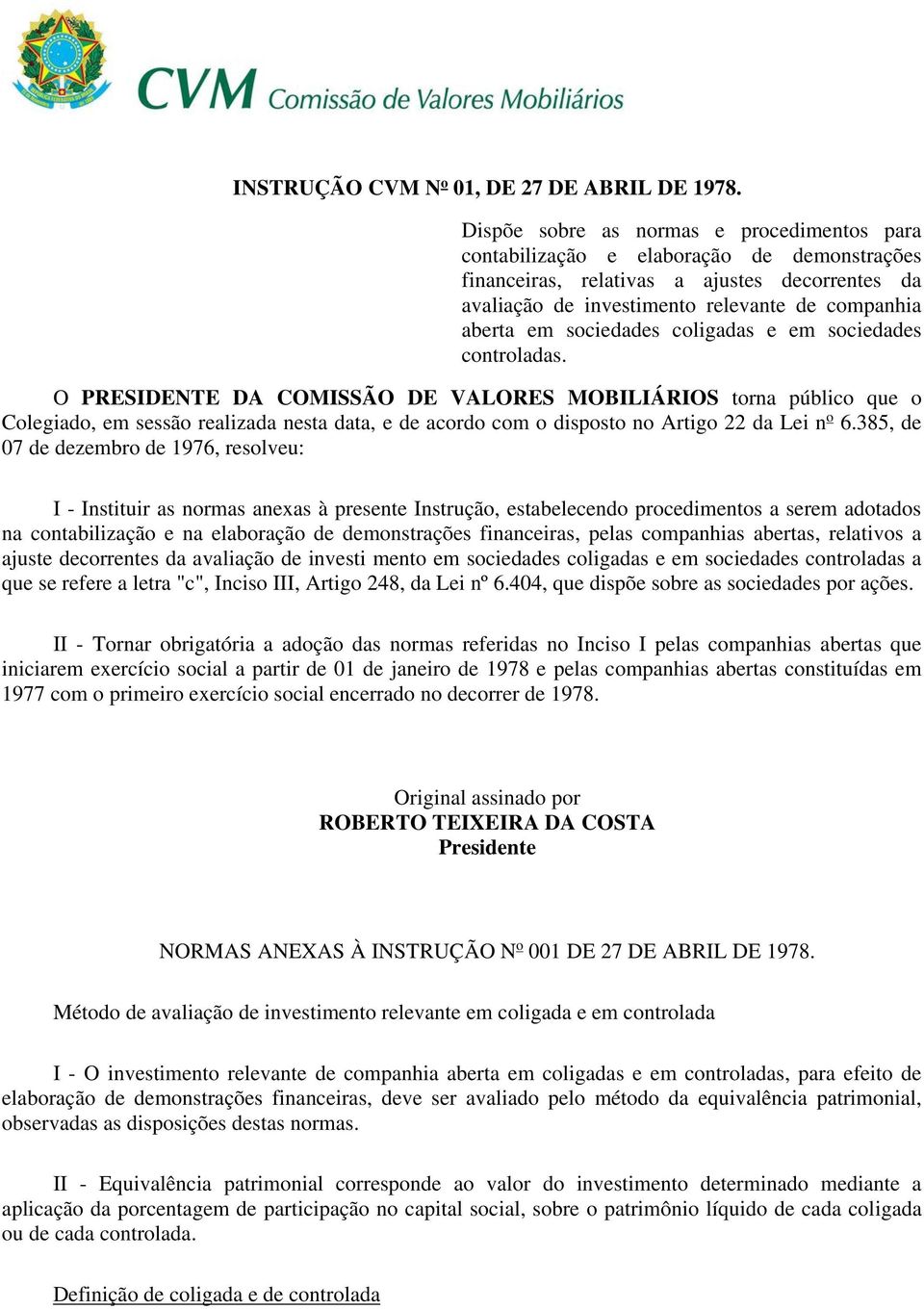 CVM Comissão de Valores Mobiliários

INSTRUÇÃO CVM Nº 01, DE 27 DE ABRIL DE 1978.

Dispõe sobre as normas e procedimentos para contabilização e elaboração de demonstrações financeiras, relativas a ajustes decorrentes da avaliação de investimento relevante de companhia aberta em sociedades coligadas e em sociedades controladas.

O PRESIDENTE DA COMISSÃO DE VALORES MOBILIÁRIOS torna público que o Colegiado, em sessão realizada nesta data, e de acordo com o disposto no Artigo 22 da Lei nº 6.385, de 07 de dezembro de 1976, resolveu:

I - Instituir as normas anexas à presente Instrução, estabelecendo procedimentos a serem adotados na contabilização e na elaboração de demonstrações financeiras, pelas companhias abertas, relativos a ajuste decorrentes da avaliação de investi mento em sociedades coligadas e em sociedades controladas a que se refere a letra "c", Inciso III, Artigo 248, da Lei nº 6.404, que dispõe sobre as sociedades por ações.

II - Tornar obrigatória a adoção das normas referidas no Inciso I pelas companhias abertas que iniciarem exercício social a partir de 01 de janeiro de 1978 e pelas companhias abertas constituídas em 1977 com o primeiro exercício social encerrado no decorrer de 1978.

Original assinado por
ROBERTO TEIXEIRA DA COSTA
Presidente

NORMAS ANEXAS À INSTRUÇÃO Nº 001 DE 27 DE ABRIL DE 1978.

Método de avaliação de investimento relevante em coligada e em controlada

I - O investimento relevante de companhia aberta em coligadas e em controladas, para efeito de elaboração de demonstrações financeiras, deve ser avaliado pelo método da equivalência patrimonial, observadas as disposições destas normas.

II - Equivalência patrimonial corresponde ao valor do investimento determinado mediante a aplicação da porcentagem de participação no capital social, sobre o patrimônio líquido de cada coligada ou de cada controlada.

Definição de coligada e de controlada